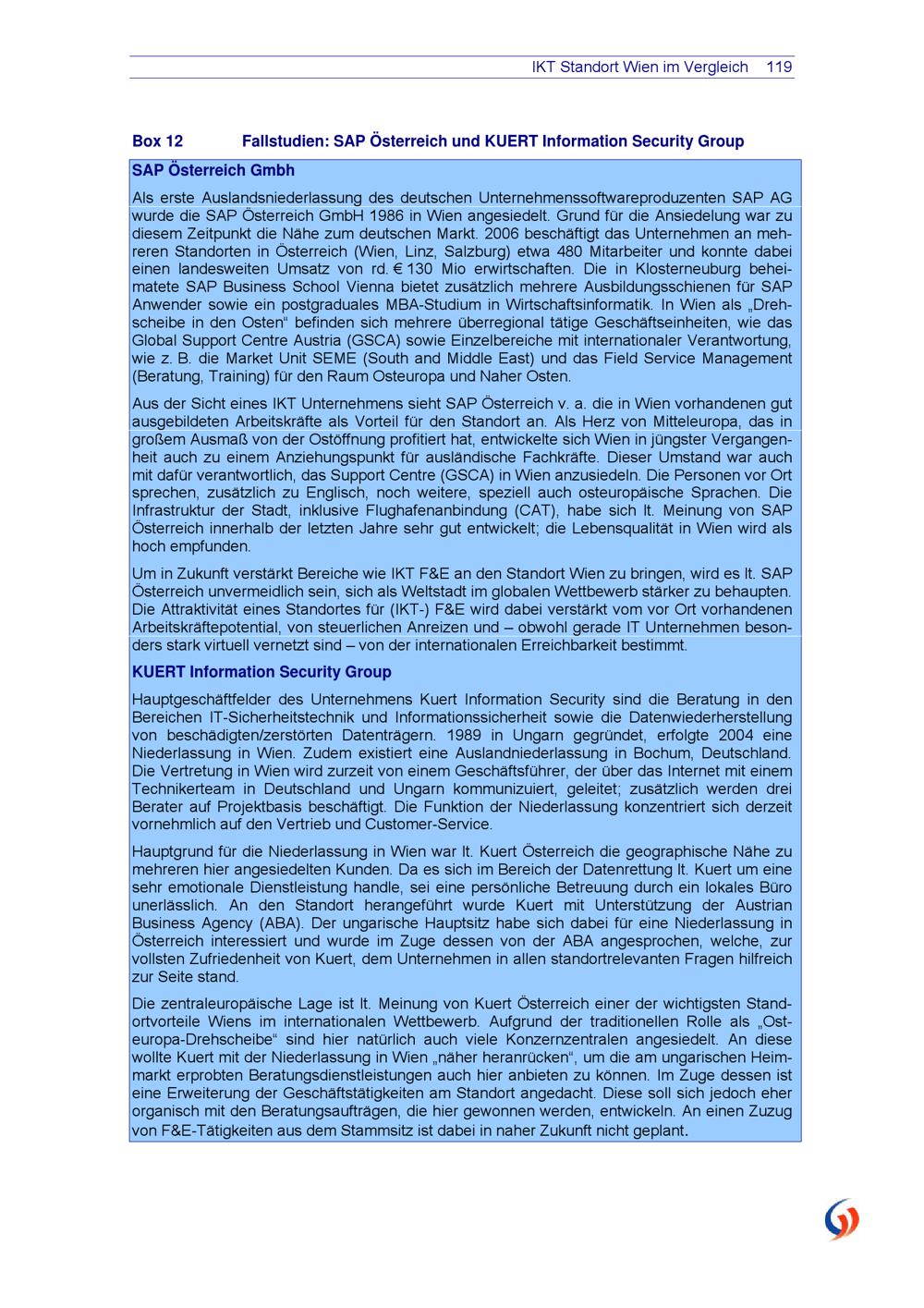 IKT Standort Wien im Vergleich 119

Box 12 Fallstudien: SAP Österreich und KUERT Information Security Group

SAP Österreich Gmbh

Als erste Auslandsniederlassung des deutschen Unternehmenssoftwareproduzenten SAP AG wurde die SAP Österreich GmbH 1986 in Wien angesiedelt. Grund für die Ansiedelung war zu diesem Zeitpunkt die Nähe zum deutschen Markt. 2006 beschäftigt das Unternehmen an mehreren Standorten in Österreich (Wien, Linz, Salzburg) etwa 480 Mitarbeiter und konnte dabei einen landesweiten Umsatz von rd. € 130 Mio erwirtschaften. Die in Klosterneuburg beheimatete SAP Business School Vienna bietet zusätzlich mehrere Ausbildungsschienen für SAP Anwender sowie ein postgraduales MBA-Studium in Wirtschaftsinformatik. In Wien als „Drehscheibe in den Osten“ befinden sich mehrere überregional tätige Geschäftseinheiten, wie das Global Support Centre Austria (GSCA) sowie Einzelbereiche mit internationaler Verantwortung, wie z. B. die Market Unit SEME (South and Middle East) und das Field Service Management (Beratung, Training) für den Raum Osteuropa und Naher Osten.

Aus der Sicht eines IKT Unternehmens sieht SAP Österreich v. a. die in Wien vorhandenen gut ausgebildeten Arbeitskräfte als Vorteil für den Standort an. Als Herz von Mitteleuropa, das in großem Ausmaß von der Ostöffnung profitiert hat, entwickelte sich Wien in jüngster Vergangenheit auch zu einem Anziehungspunkt für ausländische Fachkräfte. Dieser Umstand war auch mit dafür verantwortlich, das Support Centre (GSCA) in Wien anzusiedeln. Die Personen vor Ort sprechen, zusätzlich zu Englisch, noch weitere, speziell auch osteuropäische Sprachen. Die Infrastruktur der Stadt, inklusive Flughafenanbindung (CAT), habe sich lt. Meinung von SAP Österreich innerhalb der letzten Jahre sehr gut entwickelt; die Lebensqualität in Wien wird als hoch empfunden.

Um in Zukunft verstärkt Bereiche wie IKT F&E an den Standort Wien zu bringen, wird es lt. SAP Österreich unvermeidlich sein, sich als Weltstadt im globalen Wettbewerb stärker zu behaupten. Die Attraktivität eines Standortes für (IKT-) F&E wird dabei verstärkt vom vor Ort vorhandenen Arbeitskräftepotential, von steuerlichen Anreizen und – obwohl gerade IT Unternehmen besonders stark virtuell vernetzt sind – von der internationalen Erreichbarkeit bestimmt.

KUERT Information Security Group

Hauptgeschäftfelder des Unternehmens Kuert Information Security sind die Beratung in den Bereichen IT-Sicherheitstechnik und Informationssicherheit sowie die Datenwiederherstellung von beschädigten/zerstörten Datenträgern. 1989 in Ungarn gegründet, erfolgte 2004 eine Niederlassung in Wien. Zudem existiert eine Auslandniederlassung in Bochum, Deutschland. Die Vertretung in Wien wird zurzeit von einem Geschäftsführer, der über das Internet mit einem Technikerteam in Deutschland und Ungarn kommunizuiert, geleitet; zusätzlich werden drei Berater auf Projektbasis beschäftigt. Die Funktion der Niederlassung konzentriert sich derzeit vornehmlich auf den Vertrieb und Customer-Service.

Hauptgrund für die Niederlassung in Wien war lt. Kuert Österreich die geographische Nähe zu mehreren hier angesiedelten Kunden. Da es sich im Bereich der Datenrettung lt. Kuert um eine sehr emotionale Dienstleistung handle, sei eine persönliche Betreuung durch ein lokales Büro unerlässlich. An den Standort herangeführt wurde Kuert mit Unterstützung der Austrian Business Agency (ABA). Der ungarische Hauptsitz habe sich dabei für eine Niederlassung in Österreich interessiert und wurde im Zuge dessen von der ABA angesprochen, welche, zur vollsten Zufriedenheit von Kuert, dem Unternehmen in allen standortrelevanten Fragen hilfreich zur Seite stand.

Die zentraleuropäische Lage ist lt. Meinung von Kuert Österreich einer der wichtigsten Standortvorteile Wiens im internationalen Wettbewerb. Aufgrund der traditionellen Rolle als „Osteuropa-Drehscheibe“ sind hier natürlich auch viele Konzernzentralen angesiedelt. An diese wollte Kuert mit der Niederlassung in Wien „näher heranrücken“, um die am ungarischen Heimmarkt erprobten Beratungsdienstleistungen auch hier anbieten zu können. Im Zuge dessen ist eine Erweiterung der Geschäftstätigkeiten am Standort angedacht. Diese soll sich jedoch eher organisch mit den Beratungsaufträgen, die hier gewonnen werden, entwickeln. An einen Zuzug von F&E-Tätigkeiten aus dem Stammsitz ist dabei in naher Zukunft nicht geplant.